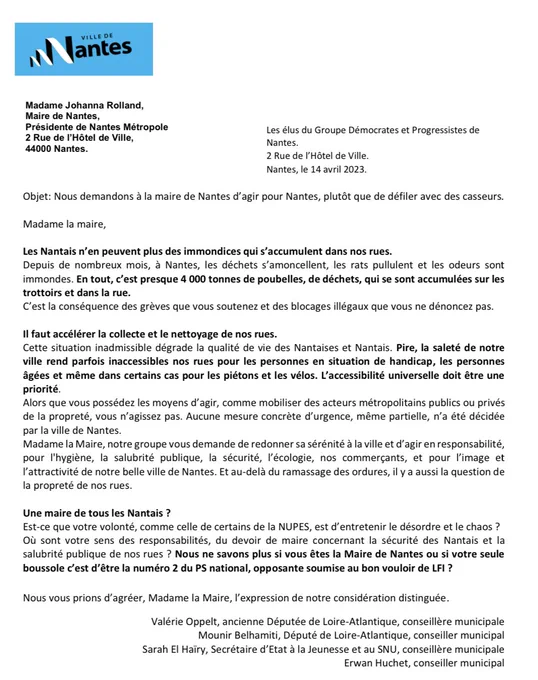 VILLE DE
Nantes

Madame Johanna Rolland,
Maire de Nantes,
Présidente de Nantes Métropole
2 Rue de l'Hôtel de Ville,
44000 Nantes.

Les élus du Groupe Démocrates et Progressistes de Nantes.
2 Rue de l'Hôtel de Ville.
Nantes, le 14 avril 2023.

Objet: Nous demandons à la maire de Nantes d'agir pour Nantes, plutôt que de défiler avec des casseurs.

Madame la maire,

Les Nantais n'en peuvent plus des immondices qui s'accumulent dans nos rues.
Depuis de nombreux mois, à Nantes, les déchets s'amoncellent, les rats pullulent et les odeurs sont immondes. En tout, c'est presque 4 000 tonnes de poubelles, de déchets, qui se sont accumulées sur les trottoirs et dans la rue.
C'est la conséquence des grèves que vous soutenez et des blocages illégaux que vous ne dénoncez pas.

Il faut accélérer la collecte et le nettoyage de nos rues.
Cette situation inadmissible dégrade la qualité de vie des Nantaises et Nantais. Pire, la saleté de notre ville rend parfois inaccessibles nos rues pour les personnes en situation de handicap, les personnes âgées et même dans certains cas pour les piétons et les vélos. L'accessibilité universelle doit être une priorité.
Alors que vous possédez les moyens d'agir, comme mobiliser des acteurs métropolitains publics ou privés de la propreté, vous n'agissez pas. Aucune mesure concrète d'urgence, même partielle, n'a été décidée par la ville de Nantes.
Madame la Maire, notre groupe vous demande de redonner sa sérénité à la ville et d'agir en responsabilité, pour l'hygiène, la salubrité publique, la sécurité, l'écologie, nos commerçants, et pour l'image et l'attractivité de notre belle ville de Nantes. Et au-delà du ramassage des ordures, il y a aussi la question de la propreté de nos rues.

Une maire de tous les Nantais ?
Est-ce que votre volonté, comme celle de certains de la NUPES, est d'entretenir le désordre et le chaos ? Où sont votre sens des responsabilités, du devoir de maire concernant la sécurité des Nantais et la salubrité publique de nos rues ? Nous ne savons plus si vous êtes la Maire de Nantes ou si votre seule boussole c'est d'être la numéro 2 du PS national, opposante soumise au bon vouloir de LFI ?

Nous vous prions d'agréer, Madame la Maire, l'expression de notre considération distinguée.

Valérie Oppelt, ancienne Députée de Loire-Atlantique, conseillère municipale
Mounir Belhamiti, Député de Loire-Atlantique, conseiller municipal
Sarah El Haïry, Secrétaire d'Etat à la Jeunesse et au SNU, conseillère municipale
Erwan Huchet, conseiller municipal